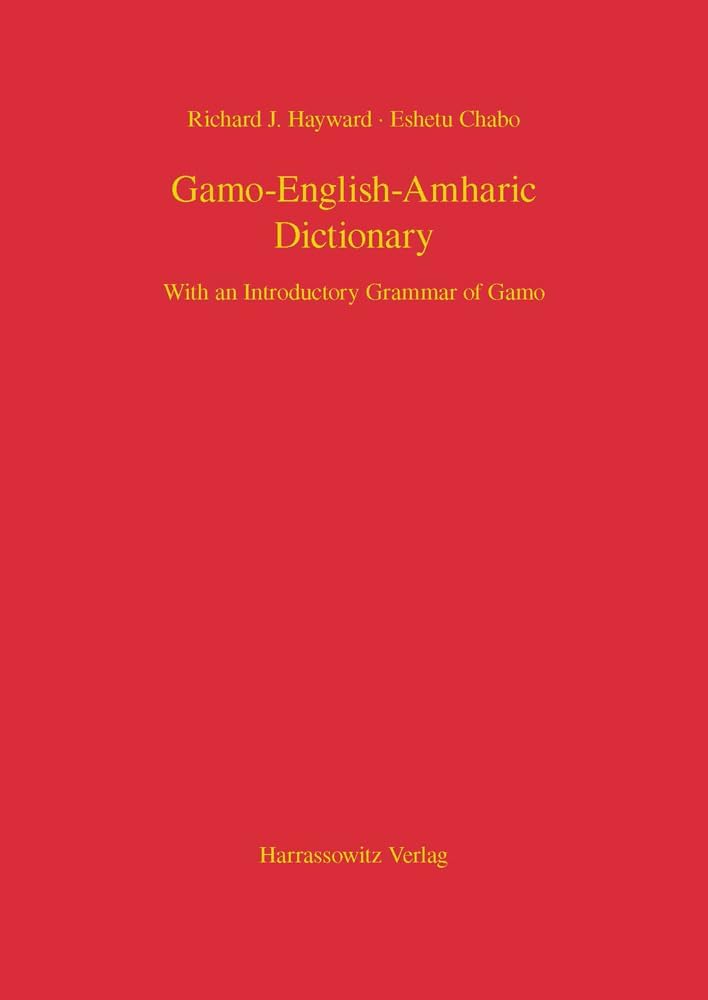 Richard J. Hayward · Eshetu Chabo

Gamo-English-Amharic Dictionary

With an Introductory Grammar of Gamo

Harrassowitz Verlag